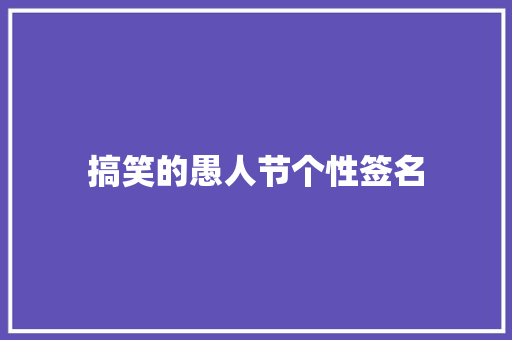 搞笑的愚人节个性签名